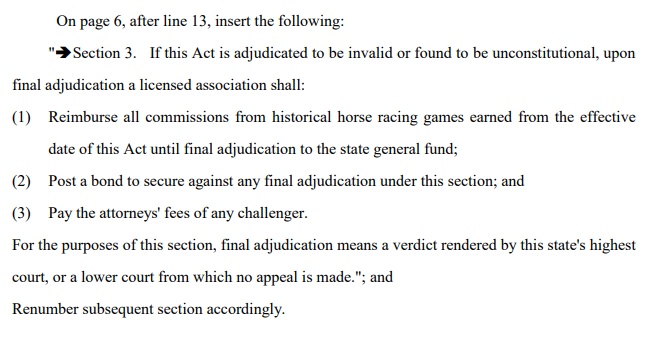 On page 6, after line 13, insert the following:

"➔Section 3. If this Act is adjudicated to be invalid or found to be unconstitutional, upon final adjudication a licensed association shall:

(1) Reimburse all commissions from historical horse racing games earned from the effective date of this Act until final adjudication to the state general fund;

(2) Post a bond to secure against any final adjudication under this section; and

(3) Pay the attorneys' fees of any challenger.

For the purposes of this section, final adjudication means a verdict rendered by this state's highest court, or a lower court from which no appeal is made."; and

Renumber subsequent section accordingly.